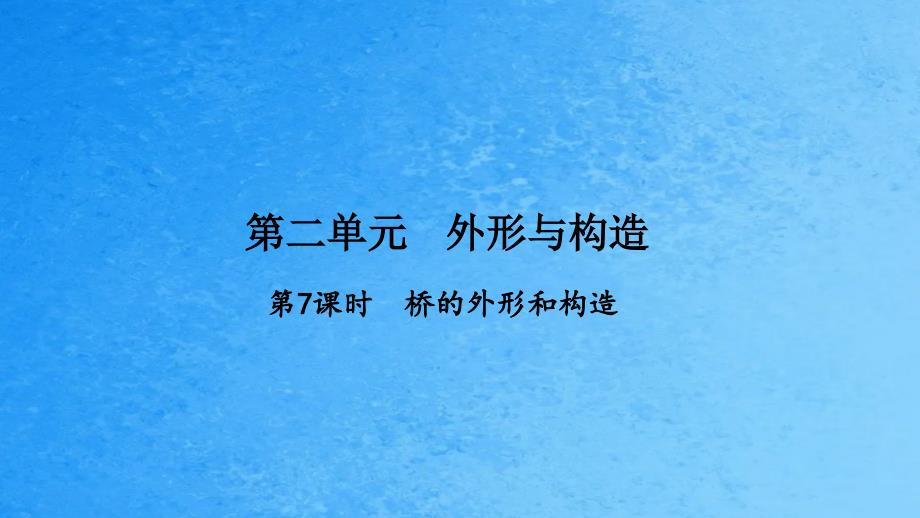 第二单元　外形与构造

第7课时　桥的外形和构造